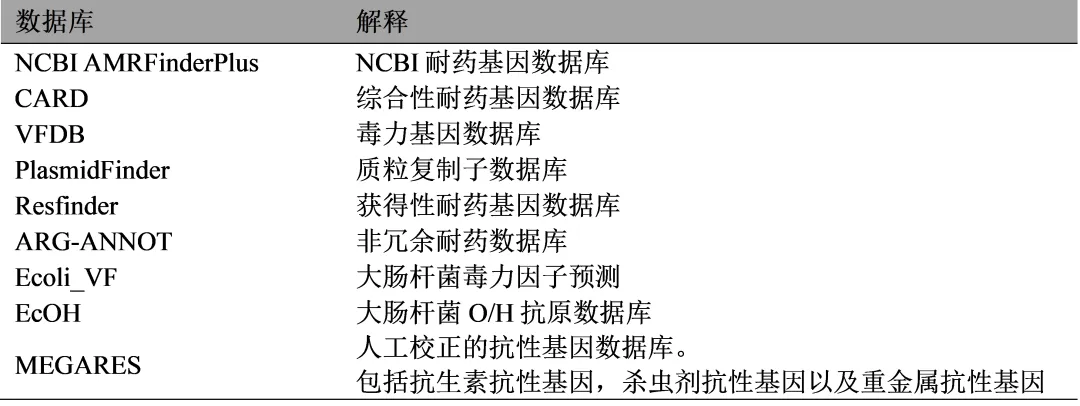 | 数据库 | 解释 |
|---|---|
| NCBI AMRFinderPlus | NCBI耐药基因数据库 |
| CARD | 综合性耐药基因数据库 |
| VFDB | 毒力基因数据库 |
| PlasmidFinder | 质粒复制子数据库 |
| Resfinder | 获得性耐药基因数据库 |
| ARG-ANNOT | 非冗余耐药数据库 |
| Ecoli_VF | 大肠杆菌毒力因子预测 |
| EcOH | 大肠杆菌O/H抗原数据库 |
| MEGARES | 人工校正的抗性基因数据库。包括抗生素抗性基因，杀虫剂抗性基因以及重金属抗性基因 |